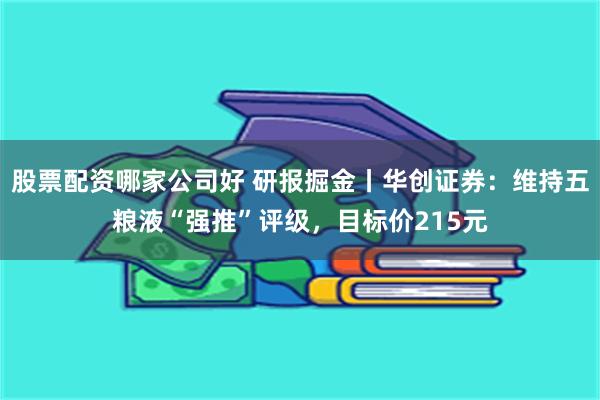 股票配资哪家公司好 研报掘金丨华创证券：维持五粮液“强推”评级，目标价215元